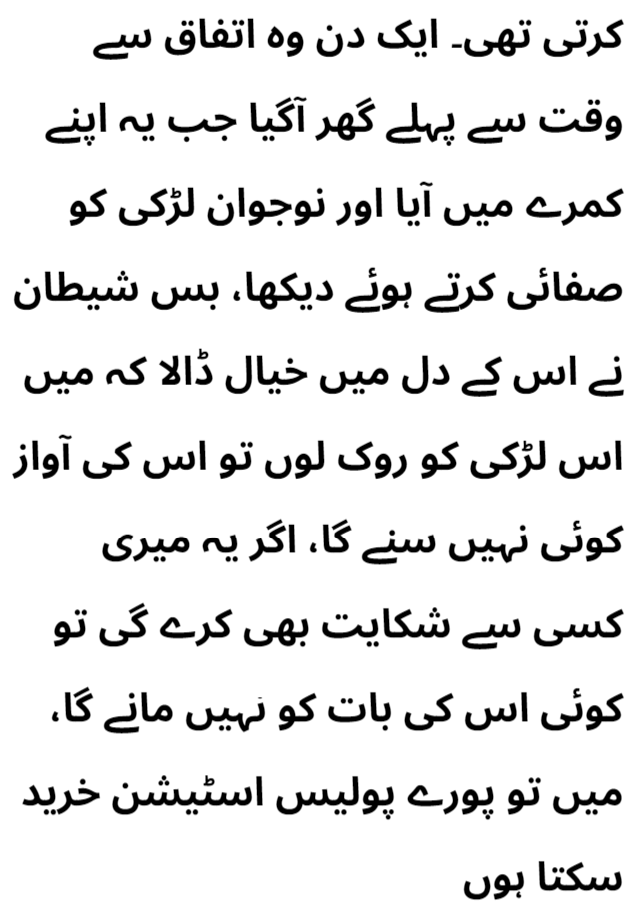 کرتی تھی۔ ایک دن وہ اتفاق سے وقت سے پہلے گھر آگیا جب یہ اپنے کمرے میں آیا اور نوجوان لڑکی کو صفائی کرتے ہوئے دیکھا، بس شیطان نے اس کے دل میں خیال ڈالا کہ میں اس لڑکی کو روک لوں تو اس کی آواز کوئی نہیں سنے گا، اگر یہ میری کسی سے شکایت بھی کرے گی تو کوئی اس کی بات کو نہیں مانے گا، میں تو پورے پولیس اسٹیشن خرید سکتا ہوں